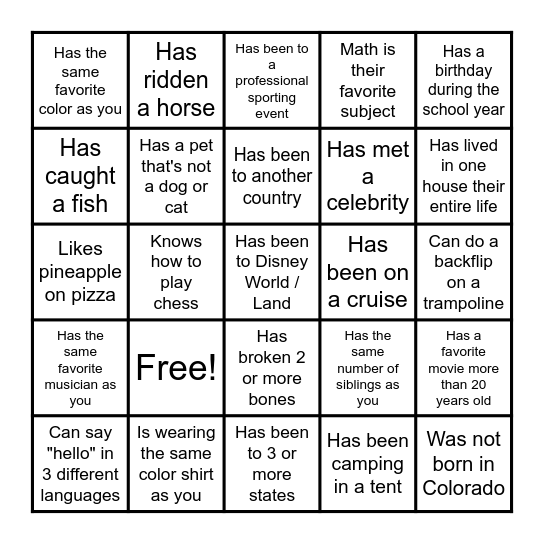 | | | | | |
|---|---|---|---|---|
| Has the same favorite color as you | Has ridden a horse | Has been to a professional sporting event | Math is their favorite subject | Has a birthday during the school year |
| Has caught a fish | Has a pet that's not a dog or cat | Has been to another country | Has met a celebrity | Has lived in one house their entire life |
| Likes pineapple on pizza | Knows how to play chess | Has been to Disney World / Land | Has been on a cruise | Can do a backflip on a trampoline |
| Has the same favorite musician as you | Free! | Has broken 2 or more bones | Has the same number of siblings as you | Has a favorite movie more than 20 years old |
| Can say "hello" in 3 different languages | Is wearing the same color shirt as you | Has been to 3 or more states | Has been camping in a tent | Was not born in Colorado |